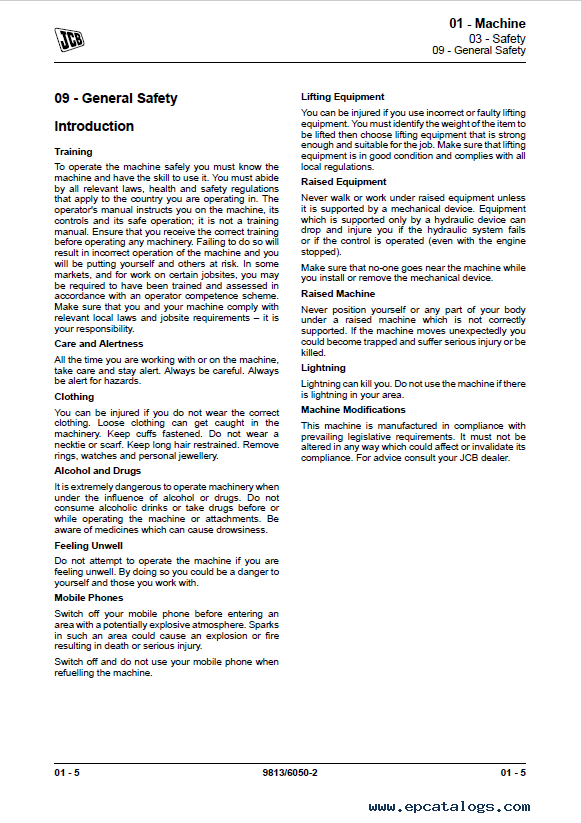 JCB

01 - Machine
03 - Safety
09 - General Safety

09 - General Safety

Introduction

Training

To operate the machine safely you must know the machine and have the skill to use it. You must abide by all relevant laws, health and safety regulations that apply to the country you are operating in. The operator's manual instructs you on the machine, its controls and its safe operation; it is not a training manual. Ensure that you receive the correct training before operating any machinery. Failing to do so will result in incorrect operation of the machine and you will be putting yourself and others at risk. In some markets, and for work on certain jobsites, you may be required to have been trained and assessed in accordance with an operator competence scheme. Make sure that you and your machine comply with relevant local laws and jobsite requirements – it is your responsibility.

Care and Alertness

All the time you are working with or on the machine, take care and stay alert. Always be careful. Always be alert for hazards.

Clothing

You can be injured if you do not wear the correct clothing. Loose clothing can get caught in the machinery. Keep cuffs fastened. Do not wear a necktie or scarf. Keep long hair restrained. Remove rings, watches and personal jewellery.

Alcohol and Drugs

It is extremely dangerous to operate machinery when under the influence of alcohol or drugs. Do not consume alcoholic drinks or take drugs before or while operating the machine or attachments. Be aware of medicines which can cause drowsiness.

Feeling Unwell

Do not attempt to operate the machine if you are feeling unwell. By doing so you could be a danger to yourself and those you work with.

Mobile Phones

Switch off your mobile phone before entering an area with a potentially explosive atmosphere. Sparks in such an area could cause an explosion or fire resulting in death or serious injury.

Switch off and do not use your mobile phone when refuelling the machine.

Lifting Equipment

You can be injured if you use incorrect or faulty lifting equipment. You must identify the weight of the item to be lifted then choose lifting equipment that is strong enough and suitable for the job. Make sure that lifting equipment is in good condition and complies with all local regulations.

Raised Equipment

Never walk or work under raised equipment unless it is supported by a mechanical device. Equipment which is supported only by a hydraulic device can drop and injure you if the hydraulic system fails or if the control is operated (even with the engine stopped).

Make sure that no-one goes near the machine while you install or remove the mechanical device.

Raised Machine

Never position yourself or any part of your body under a raised machine which is not correctly supported. If the machine moves unexpectedly you could become trapped and suffer serious injury or be killed.

Lightning

Lightning can kill you. Do not use the machine if there is lightning in your area.

Machine Modifications

This machine is manufactured in compliance with prevailing legislative requirements. It must not be altered in any way which could affect or invalidate its compliance. For advice consult your JCB dealer.

01 - 5    9813/6050-2    01 - 5

www.epcatalogs.com